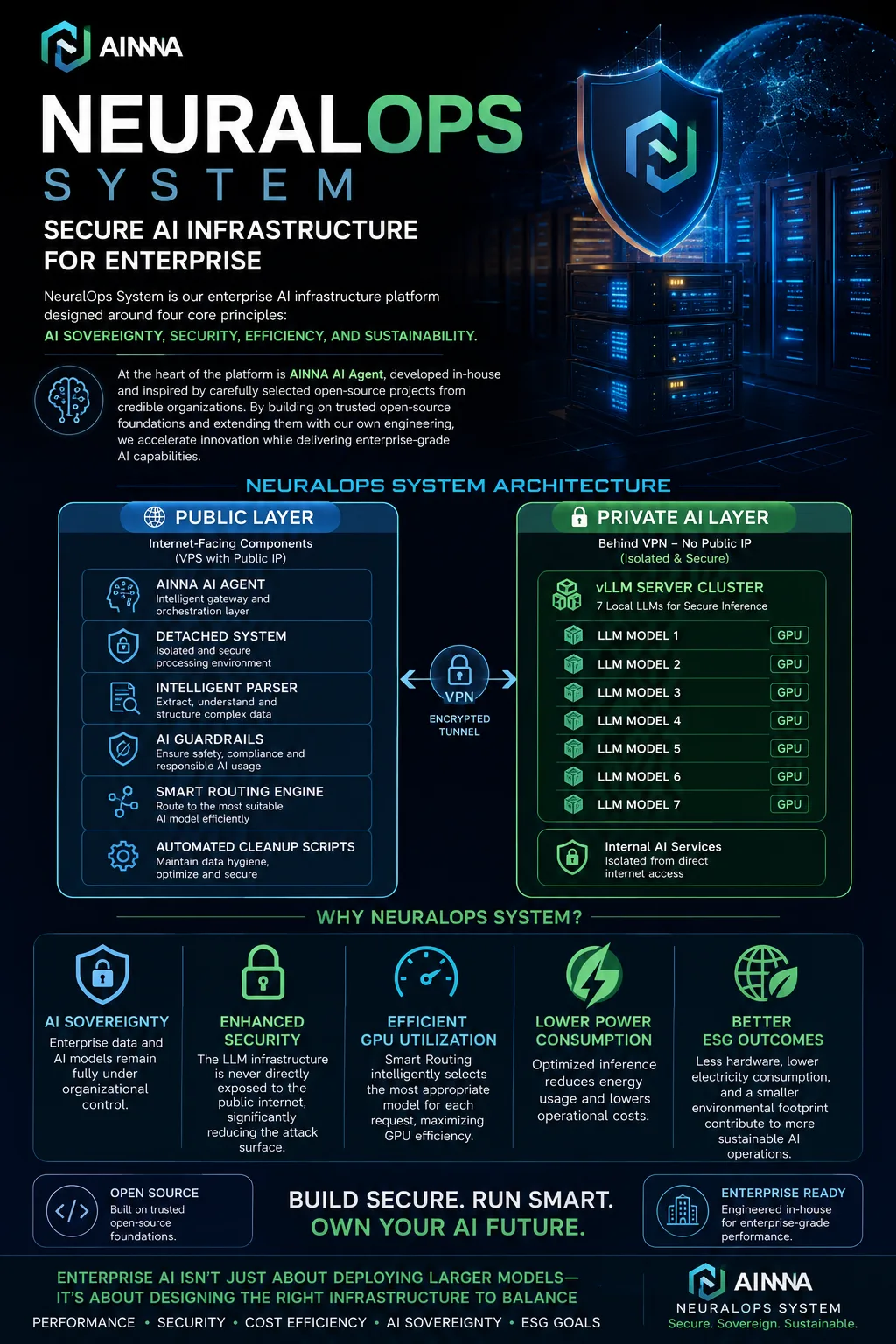 AINNA

NEURALOPS
SYSTEM

SECURE AI INFRASTRUCTURE FOR ENTERPRISE

NeuralOps System is our enterprise AI infrastructure platform designed around four core principles:
AI SOVEREIGNTY, SECURITY, EFFICIENCY, AND SUSTAINABILITY.

At the heart of the platform is AINNA AI Agent, developed in-house and inspired by carefully selected open-source projects from credible organizations. By building on trusted open-source foundations and extending them with our own engineering, we accelerate innovation while delivering enterprise-grade AI capabilities.

NEURALOPS SYSTEM ARCHITECTURE

PUBLIC LAYER
Internet-Facing Components
(VPS with Public IP)

AINNA AI AGENT
Intelligent gateway and orchestration layer

DETACHED SYSTEM
Isolated and secure processing environment

INTELLIGENT PARSER
Extract, understand and structure complex data

AI GUARDRAILS
Ensure safety, compliance and responsible AI usage

SMART ROUTING ENGINE
Route to the most suitable AI model efficiently

AUTOMATED CLEANUP SCRIPTS
Maintain data hygiene, optimize and secure

VPN
ENCRYPTED TUNNEL

PRIVATE AI LAYER
Behind VPN – No Public IP
(Isolated & Secure)

vLLM SERVER CLUSTER
7 Local LLMs for Secure Inference

LLM MODEL 1 GPU
LLM MODEL 2 GPU
LLM MODEL 3 GPU
LLM MODEL 4 GPU
LLM MODEL 5 GPU
LLM MODEL 6 GPU
LLM MODEL 7 GPU

Internal AI Services
Isolated from direct internet access

WHY NEURALOPS SYSTEM?

AI SOVEREIGNTY
Enterprise data and AI models remain fully under organizational control.

ENHANCED SECURITY
The LLM infrastructure is never directly exposed to the public internet, significantly reducing the attack surface.

EFFICIENT GPU UTILIZATION
Smart Routing intelligently selects the most appropriate model for each request, maximizing GPU efficiency.

LOWER POWER CONSUMPTION
Optimized inference reduces energy usage and lowers operational costs.

BETTER ESG OUTCOMES
Less hardware, lower electricity consumption, and a smaller environmental footprint contribute to more sustainable AI operations.

OPEN SOURCE
Built on trusted open-source foundations.

BUILD SECURE. RUN SMART.
OWN YOUR AI FUTURE.

ENTERPRISE READY
Engineered in-house for enterprise-grade performance.

ENTERPRISE AI ISN'T JUST ABOUT DEPLOYING LARGER MODELS— IT'S ABOUT DESIGNING THE RIGHT INFRASTRUCTURE TO BALANCE
PERFORMANCE • SECURITY • COST EFFICIENCY • AI SOVEREIGNTY • ESG GOALS

AINNA
NEURALOPS SYSTEM
Secure. Sovereign. Sustainable.